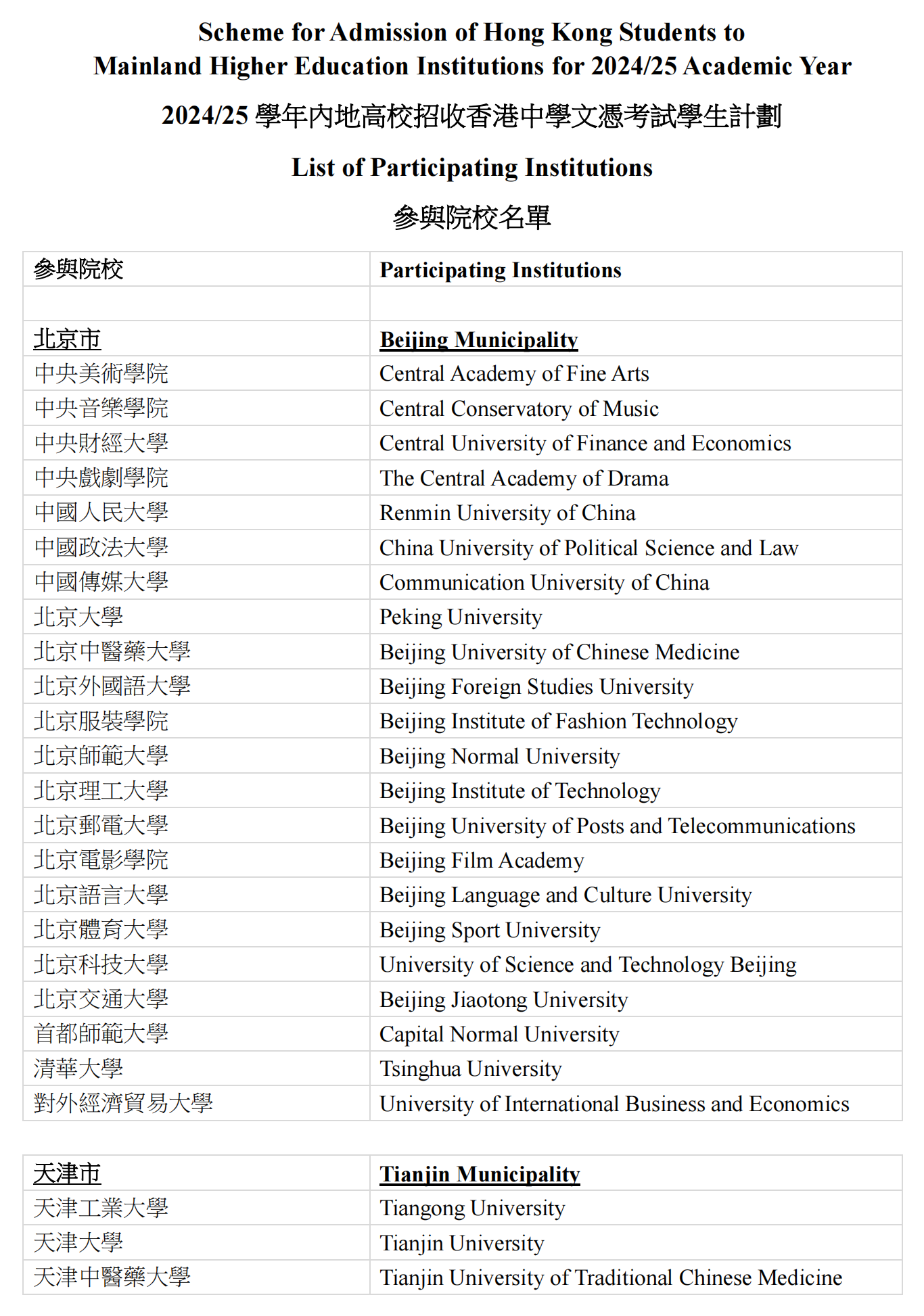 Scheme for Admission of Hong Kong Students to Mainland Higher Education Institutions for 2024/25 Academic Year

2024/25 學年內地高校招收香港中學文憑考試學生計劃

List of Participating Institutions

參與院校名單

| 參與院校 | Participating Institutions |
|---|---|
| | |
| 北京市 | Beijing Municipality |
| 中央美術學院 | Central Academy of Fine Arts |
| 中央音樂學院 | Central Conservatory of Music |
| 中央財經大學 | Central University of Finance and Economics |
| 中央戲劇學院 | The Central Academy of Drama |
| 中國人民大學 | Renmin University of China |
| 中國政法大學 | China University of Political Science and Law |
| 中國傳媒大學 | Communication University of China |
| 北京大學 | Peking University |
| 北京中醫藥大學 | Beijing University of Chinese Medicine |
| 北京外國語大學 | Beijing Foreign Studies University |
| 北京服裝學院 | Beijing Institute of Fashion Technology |
| 北京師範大學 | Beijing Normal University |
| 北京理工大學 | Beijing Institute of Technology |
| 北京郵電大學 | Beijing University of Posts and Telecommunications |
| 北京電影學院 | Beijing Film Academy |
| 北京語言大學 | Beijing Language and Culture University |
| 北京體育大學 | Beijing Sport University |
| 北京科技大學 | University of Science and Technology Beijing |
| 北京交通大學 | Beijing Jiaotong University |
| 首都師範大學 | Capital Normal University |
| 清華大學 | Tsinghua University |
| 對外經濟貿易大學 | University of International Business and Economics |

| 天津市 | Tianjin Municipality |
|---|---|
| 天津工業大學 | Tiangong University |
| 天津大學 | Tianjin University |
| 天津中醫藥大學 | Tianjin University of Traditional Chinese Medicine |